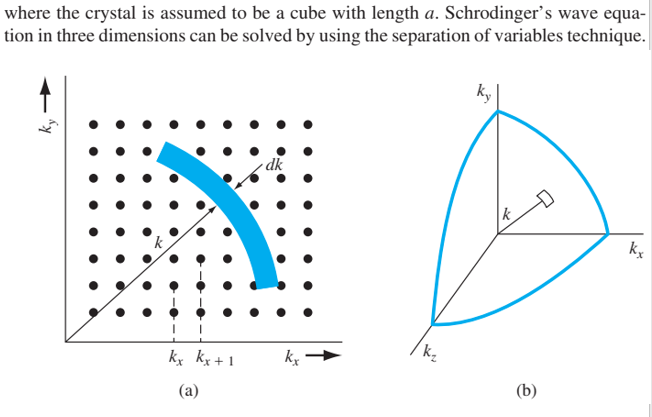 where the crystal is assumed to be a cube with length $a$. Schrodinger's wave equation in three dimensions can be solved by using the separation of variables technique.

$k_y$

$dk$

$k$

$k_x$ $k_{x+1}$ $k_x$

(a)

$k_y$

$k$

$k_x$

$k_z$

(b)